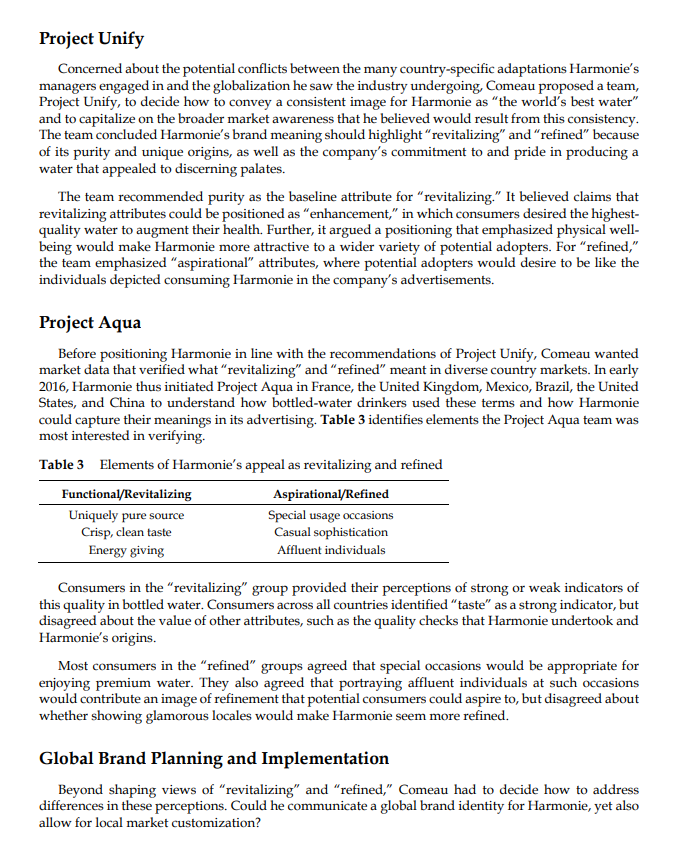 Project Unify

Concerned about the potential conflicts between the many country-specific adaptations Harmonie's managers engaged in and the globalization he saw the industry undergoing, Comeau proposed a team, Project Unify, to decide how to convey a consistent image for Harmonie as "the world's best water" and to capitalize on the broader market awareness that he believed would result from this consistency. The team concluded Harmonie's brand meaning should highlight "revitalizing" and "refined" because of its purity and unique origins, as well as the company's commitment to and pride in producing a water that appealed to discerning palates.

The team recommended purity as the baseline attribute for "revitalizing." It believed claims that revitalizing attributes could be positioned as "enhancement," in which consumers desired the highest-quality water to augment their health. Further, it argued a positioning that emphasized physical well-being would make Harmonie more attractive to a wider variety of potential adopters. For "refined," the team emphasized "aspirational" attributes, where potential adopters would desire to be like the individuals depicted consuming Harmonie in the company's advertisements.

Project Aqua

Before positioning Harmonie in line with the recommendations of Project Unify, Comeau wanted market data that verified what "revitalizing" and "refined" meant in diverse country markets. In early 2016, Harmonie thus initiated Project Aqua in France, the United Kingdom, Mexico, Brazil, the United States, and China to understand how bottled-water drinkers used these terms and how Harmonie could capture their meanings in its advertising. Table 3 identifies elements the Project Aqua team was most interested in verifying.

Table 3 Elements of Harmonie's appeal as revitalizing and refined

| Functional/Revitalizing | Aspirational/Refined |
|---|---|
| Uniquely pure source | Special usage occasions |
| Crisp, clean taste | Casual sophistication |
| Energy giving | Affluent individuals |

Consumers in the "revitalizing" group provided their perceptions of strong or weak indicators of this quality in bottled water. Consumers across all countries identified "taste" as a strong indicator, but disagreed about the value of other attributes, such as the quality checks that Harmonie undertook and Harmonie's origins.

Most consumers in the "refined" groups agreed that special occasions would be appropriate for enjoying premium water. They also agreed that portraying affluent individuals at such occasions would contribute an image of refinement that potential consumers could aspire to, but disagreed about whether showing glamorous locales would make Harmonie seem more refined.

Global Brand Planning and Implementation

Beyond shaping views of "revitalizing" and "refined," Comeau had to decide how to address differences in these perceptions. Could he communicate a global brand identity for Harmonie, yet also allow for local market customization?